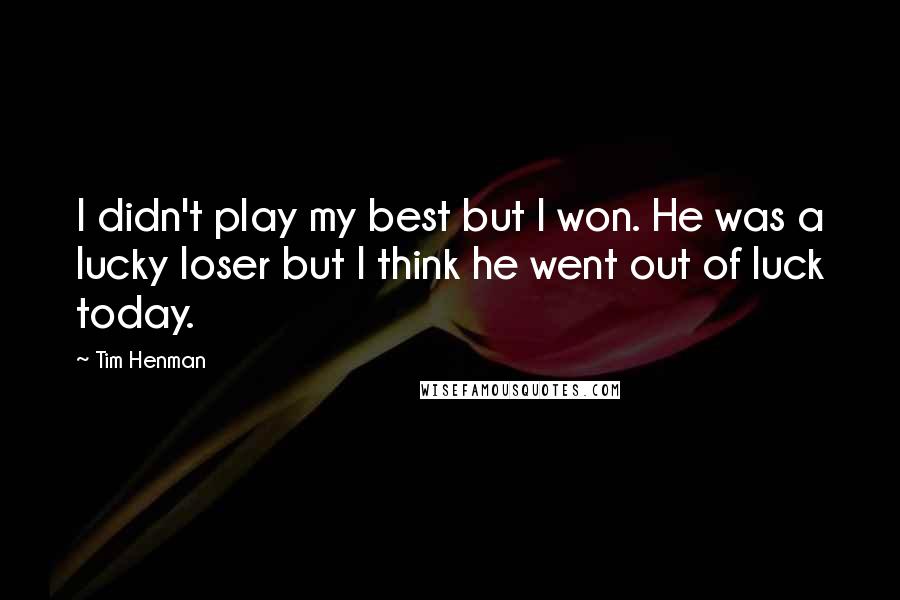 I didn't play my best but I won. He was a lucky loser but I think he went out of luck today.

~ Tim Henman

WISEFAMOUSQUOTES.COM